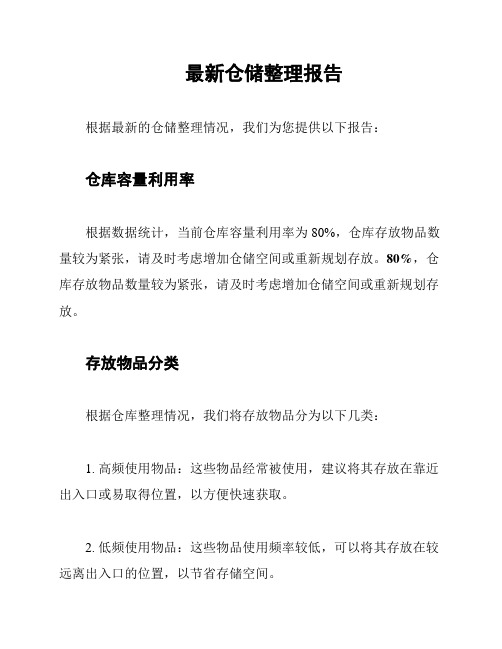 最新仓储整理报告

根据最新的仓储整理情况，我们为您提供以下报告：

仓库容量利用率

根据数据统计，当前仓库容量利用率为 80%，仓库存放物品数量较为紧张，请及时考虑增加仓储空间或重新规划存放。80%，仓库存放物品数量较为紧张，请及时考虑增加仓储空间或重新规划存放。

存放物品分类

根据仓库整理情况，我们将存放物品分为以下几类：

1. 高频使用物品：这些物品经常被使用，建议将其存放在靠近出入口或易取得位置，以方便快速获取。

2. 低频使用物品：这些物品使用频率较低，可以将其存放在较远离出入口的位置，以节省存储空间。